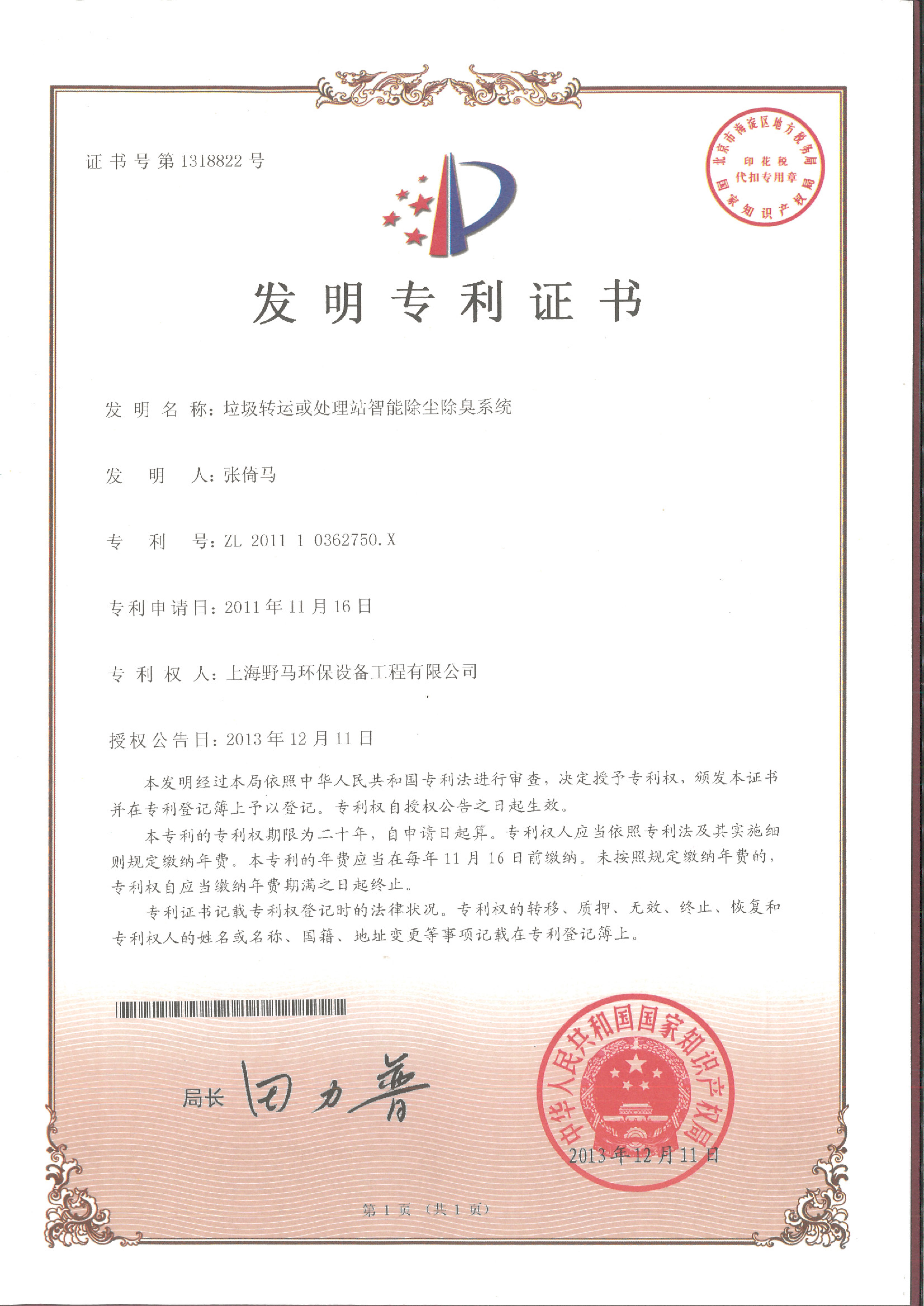 证书号第1318822号

北京市海淀区地方税务局
印花税
代扣专用章
国家知识产权局

发明专利证书

发明名称：垃圾转运或处理站智能除尘除臭系统

发明人：张倚马

专利号：ZL 2011 1 0362750.X

专利申请日：2011年11月16日

专利权人：上海野马环保设备工程有限公司

授权公告日：2013年12月11日

本发明经过本局依照中华人民共和国专利法进行审查，决定授予专利权，颁发本证书并在专利登记簿上予以登记。专利权自授权公告之日起生效。

本专利的专利权期限为二十年，自申请日起算。专利权人应当依照专利法及其实施细则规定缴纳年费。本专利的年费应当在每年11月16日前缴纳。未按照规定缴纳年费的，专利权自应当缴纳年费期满之日起终止。

专利证书记载专利权登记时的法律状况。专利权的转移、质押、无效、终止、恢复和专利权人的姓名或名称、国籍、地址变更等事项记载在专利登记簿上。

局长 田力普

中华人民共和国国家知识产权局
2013年12月11日

第1页（共1页）